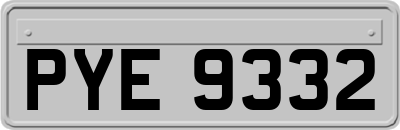 PYE 9332